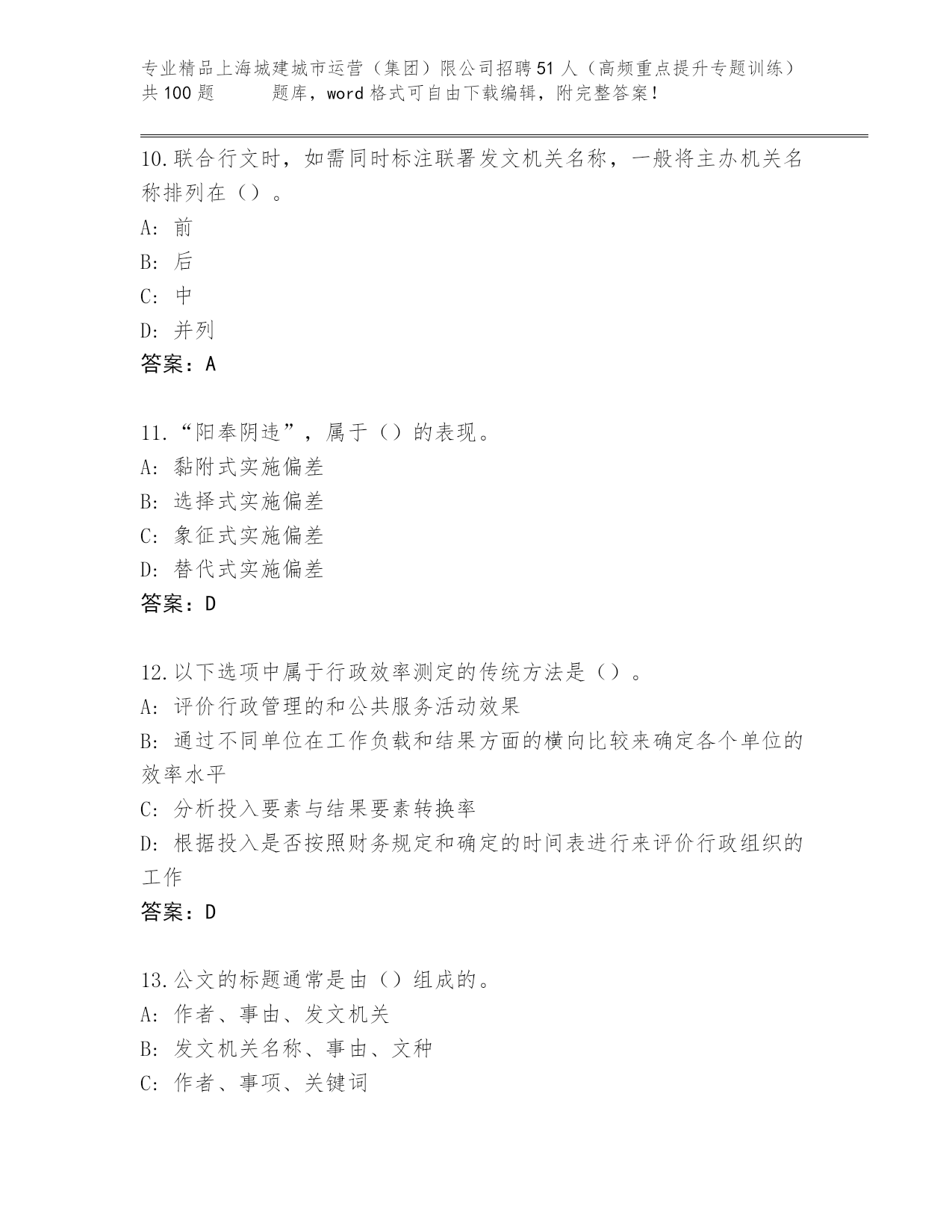 专业精品上海城建城市运营（集团）限公司招聘51人（高频重点提升专题训练）共100题　　题库，word格式可自由下载编辑，附完整答案！

10.联合行文时，如需同时标注联署发文机关名称，一般将主办机关名称排列在（）。
A：前
B：后
C：中
D：并列
答案：A

11.“阳奉阴违”，属于（）的表现。
A：黏附式实施偏差
B：选择式实施偏差
C：象征式实施偏差
D：替代式实施偏差
答案：D

12.以下选项中属于行政效率测定的传统方法是（）。
A：评价行政管理的和公共服务活动效果
B：通过不同单位在工作负载和结果方面的横向比较来确定各个单位的效率水平
C：分析投入要素与结果要素转换率
D：根据投入是否按照财务规定和确定的时间表进行来评价行政组织的工作
答案：D

13.公文的标题通常是由（）组成的。
A：作者、事由、发文机关
B：发文机关名称、事由、文种
C：作者、事项、关键词